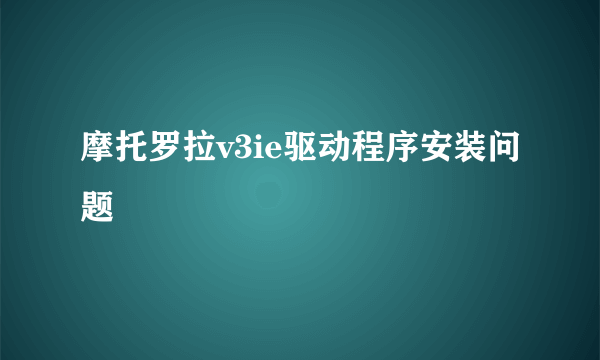 摩托罗拉v3ie驱动程序安装问题